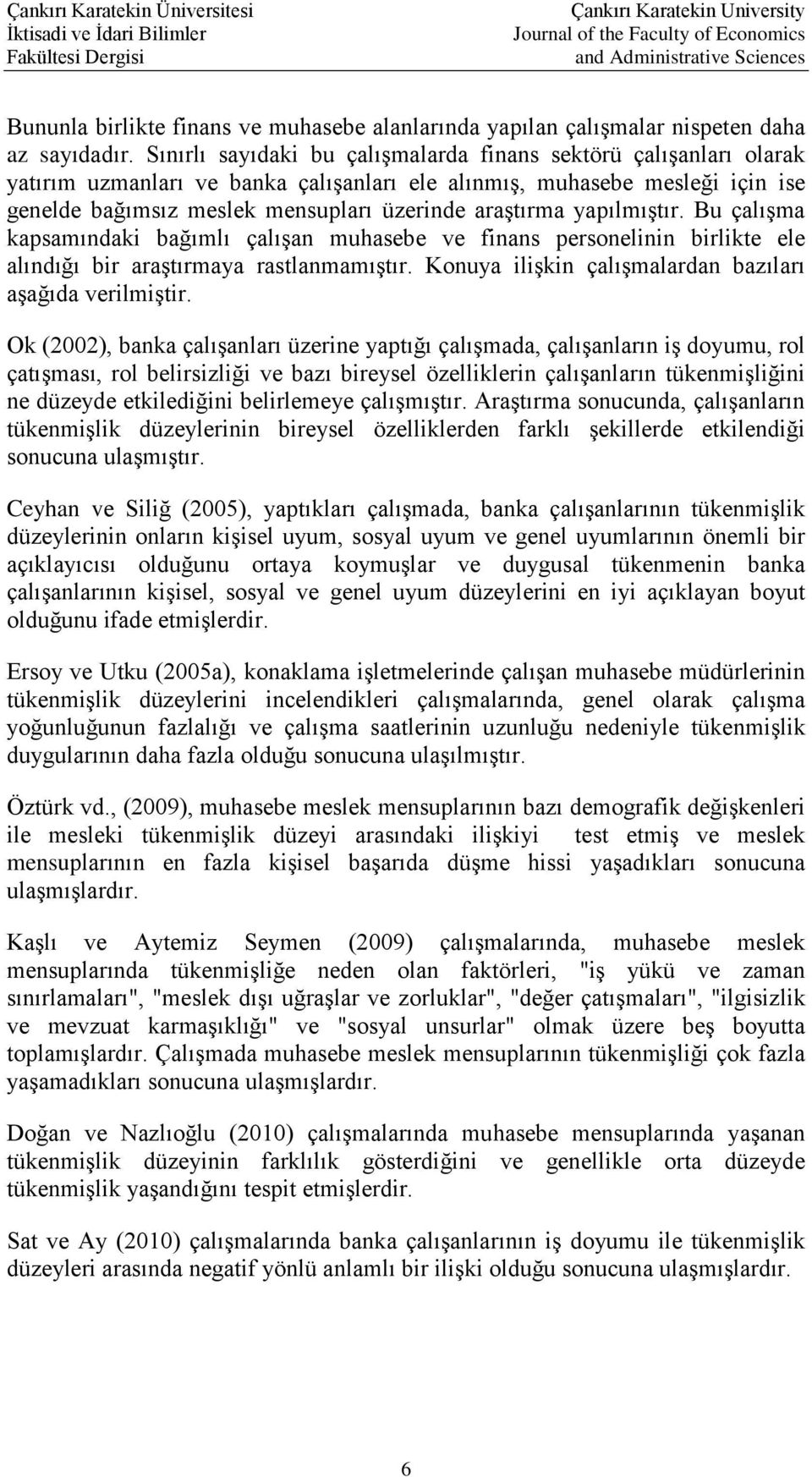 Çankırı Karatekin Üniversitesi
İktisadi ve İdari Bilimler
Fakültesi Dergisi

Çankırı Karatekin University
Journal of the Faculty of Economics
and Administrative Sciences

Bununla birlikte finans ve muhasebe alanlarında yapılan çalışmalar nispeten daha az sayıdadır. Sınırlı sayıdaki bu çalışmalarda finans sektörü çalışanları olarak yatırım uzmanları ve banka çalışanları ele alınmış, muhasebe mesleği için ise genelde bağımsız meslek mensupları üzerinde araştırma yapılmıştır. Bu çalışma kapsamındaki bağımlı çalışan muhasebe ve finans personelinin birlikte ele alındığı bir araştırmaya rastlanmamıştır. Konuya ilişkin çalışmalardan bazıları aşağıda verilmiştir.

Ok (2002), banka çalışanları üzerine yaptığı çalışmada, çalışanların iş doyumu, rol çatışması, rol belirsizliği ve bazı bireysel özelliklerin çalışanların tükenmişliğini ne düzeyde etkilediğini belirlemeye çalışmıştır. Araştırma sonucunda, çalışanların tükenmişlik düzeylerinin bireysel özelliklerden farklı şekillerde etkilendiği sonucuna ulaşmıştır.

Ceyhan ve Siliğ (2005), yaptıkları çalışmada, banka çalışanlarının tükenmişlik düzeylerinin onların kişisel uyum, sosyal uyum ve genel uyumlarının önemli bir açıklayıcısı olduğunu ortaya koymuşlar ve duygusal tükenmenin banka çalışanlarının kişisel, sosyal ve genel uyum düzeylerini en iyi açıklayan boyut olduğunu ifade etmişlerdir.

Ersoy ve Utku (2005a), konaklama işletmelerinde çalışan muhasebe müdürlerinin tükenmişlik düzeylerini incelendikleri çalışmalarında, genel olarak çalışma yoğunluğunun fazlalığı ve çalışma saatlerinin uzunluğu nedeniyle tükenmişlik duygularının daha fazla olduğu sonucuna ulaşılmıştır.

Öztürk vd., (2009), muhasebe meslek mensuplarının bazı demografik değişkenleri ile mesleki tükenmişlik düzeyi arasındaki ilişkiyi test etmiş ve meslek mensuplarının en fazla kişisel başarıda düşme hissi yaşadıkları sonucuna ulaşmışlardır.

Kaşlı ve Aytemiz Seymen (2009) çalışmalarında, muhasebe meslek mensuplarında tükenmişliğe neden olan faktörleri, "iş yükü ve zaman sınırlamaları", "meslek dışı uğraşlar ve zorluklar", "değer çatışmaları", "ilgisizlik ve mevzuat karmaşıklığı" ve "sosyal unsurlar" olmak üzere beş boyutta toplamışlardır. Çalışmada muhasebe meslek mensuplarının tükenmişliği çok fazla yaşamadıkları sonucuna ulaşmışlardır.

Doğan ve Nazlıoğlu (2010) çalışmalarında muhasebe mensuplarında yaşanan tükenmişlik düzeyinin farklılık gösterdiğini ve genellikle orta düzeyde tükenmişlik yaşandığını tespit etmişlerdir.

Sat ve Ay (2010) çalışmalarında banka çalışanlarının iş doyumu ile tükenmişlik düzeyleri arasında negatif yönlü anlamlı bir ilişki olduğu sonucuna ulaşmışlardır.

6